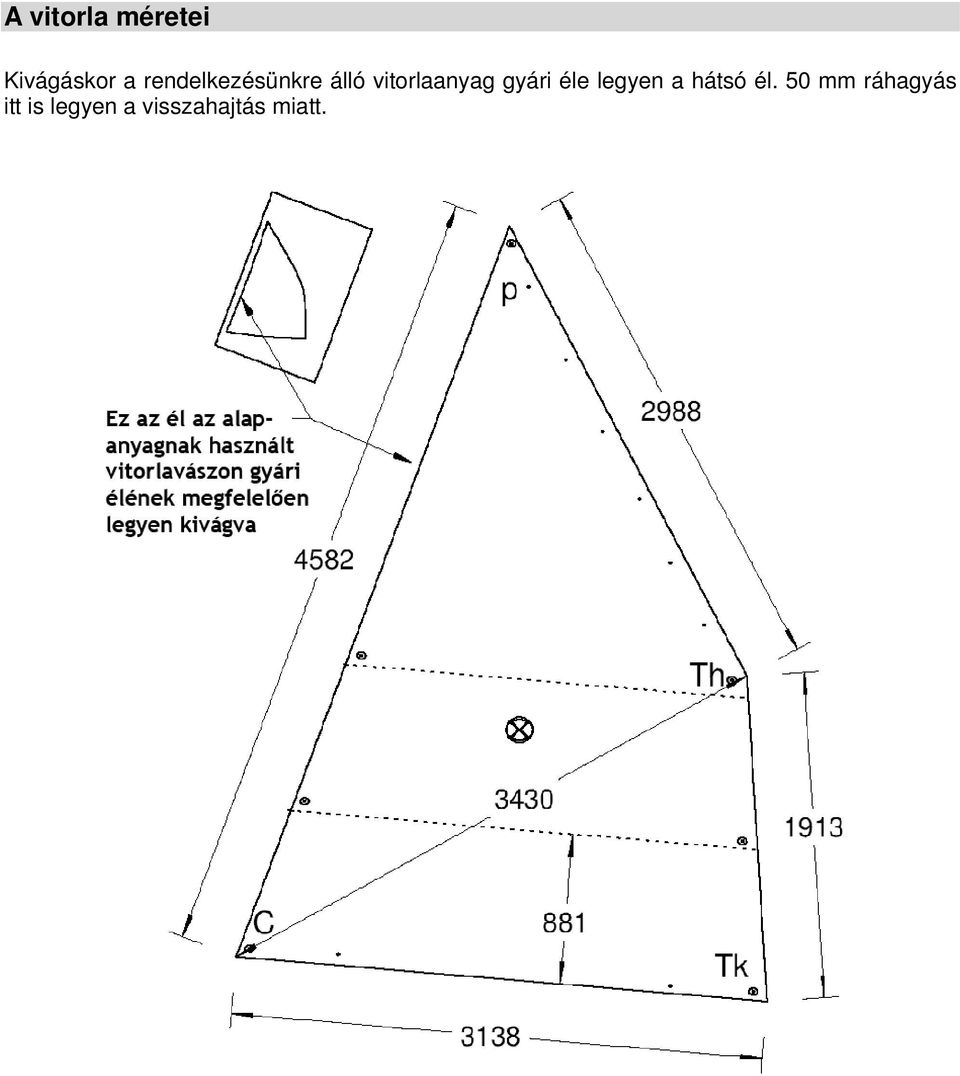 A vitorla méretei

Kivágáskor a rendelkezésünkre álló vitorlaanyag gyári éle legyen a hátsó él. 50 mm ráhagyás itt is legyen a visszahajtás miatt.

Ez az él az alapanyagnak használt vitorlavászon gyári élének megfelelően legyen kivágva

p

2988

4582

Th

3430

1913

881

C

Tk

3138